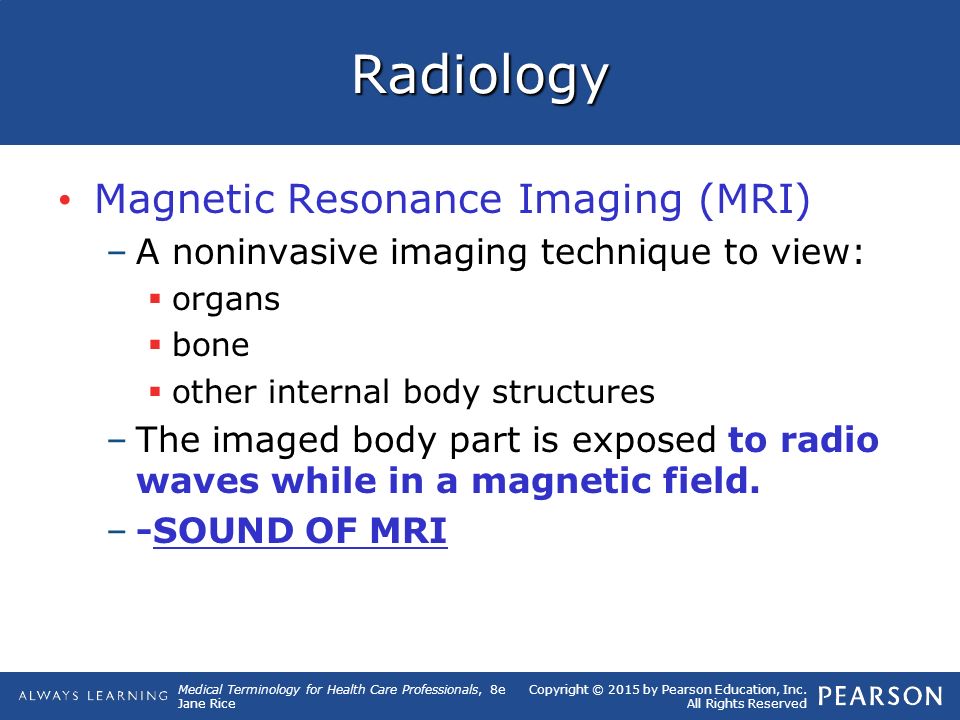 Radiology

• Magnetic Resonance Imaging (MRI)
– A noninvasive imaging technique to view:
▪ organs
▪ bone
▪ other internal body structures
– The imaged body part is exposed to radio waves while in a magnetic field.
– -SOUND OF MRI

ALWAYS LEARNING Medical Terminology for Health Care Professionals, 8e Jane Rice Copyright © 2015 by Pearson Education, Inc. All Rights Reserved PEARSON